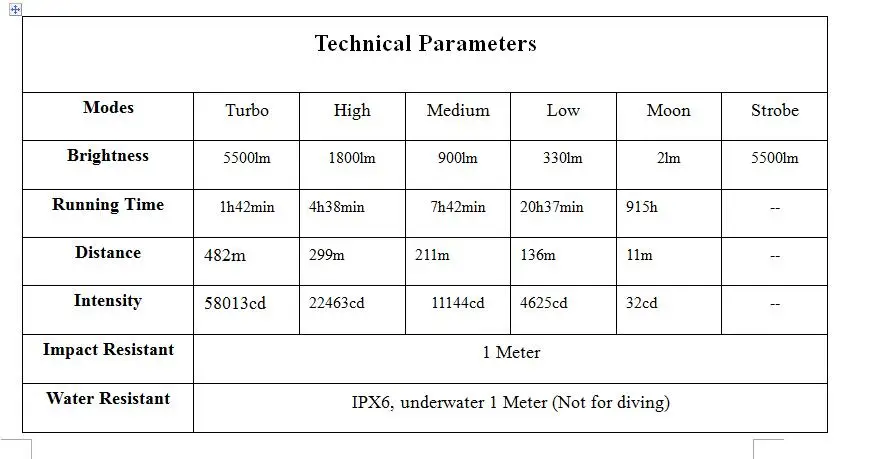 Technical Parameters

| Modes | Turbo | High | Medium | Low | Moon | Strobe |
|---|---|---|---|---|---|---|
| Brightness | 5500lm | 1800lm | 900lm | 330lm | 2lm | 5500lm |
| Running Time | 1h42min | 4h38min | 7h42min | 20h37min | 915h | -- |
| Distance | 482m | 299m | 211m | 136m | 11m | -- |
| Intensity | 58013cd | 22463cd | 11144cd | 4625cd | 32cd | -- |
| Impact Resistant | 1 Meter | | | | | |
| Water Resistant | IPX6, underwater 1 Meter (Not for diving) | | | | | |